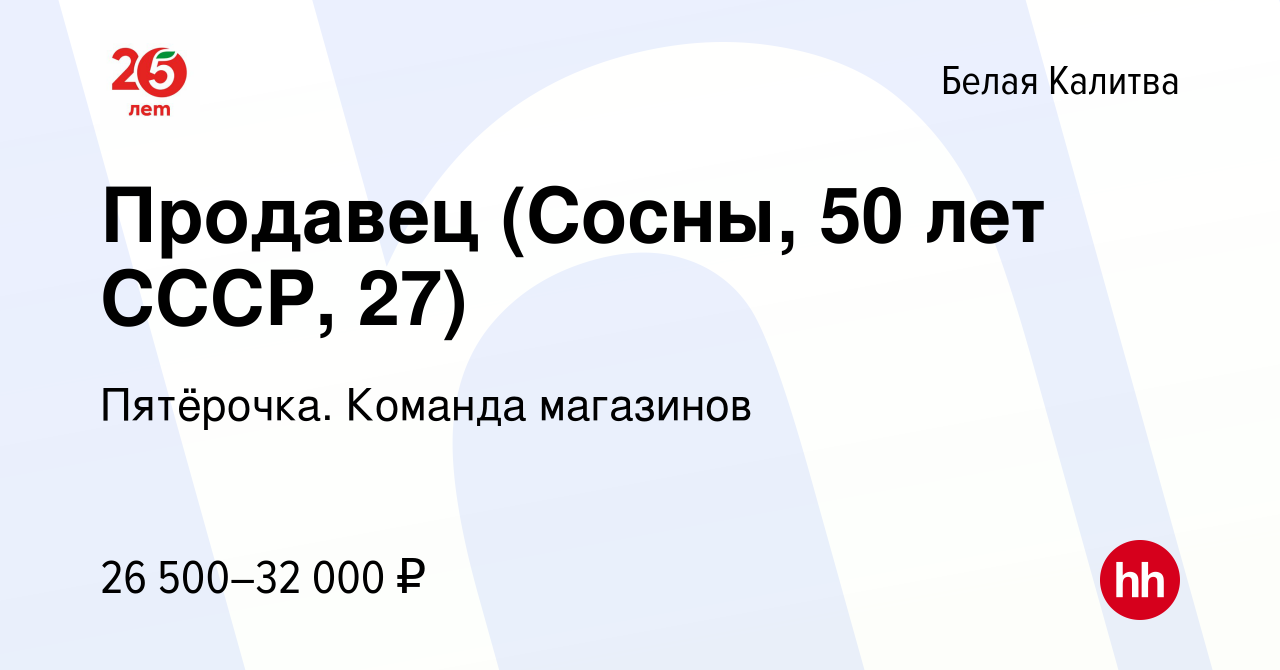 25 лет

Белая Калитва

Продавец (Сосны, 50 лет СССР, 27)

Пятёрочка. Команда магазинов

26 500–32 000 ₽

hh